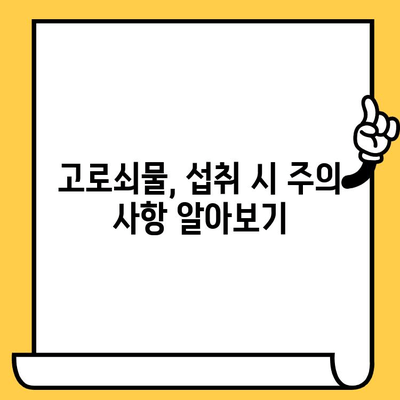 고로쇠물, 섭취 시 주의 사항 알아보기